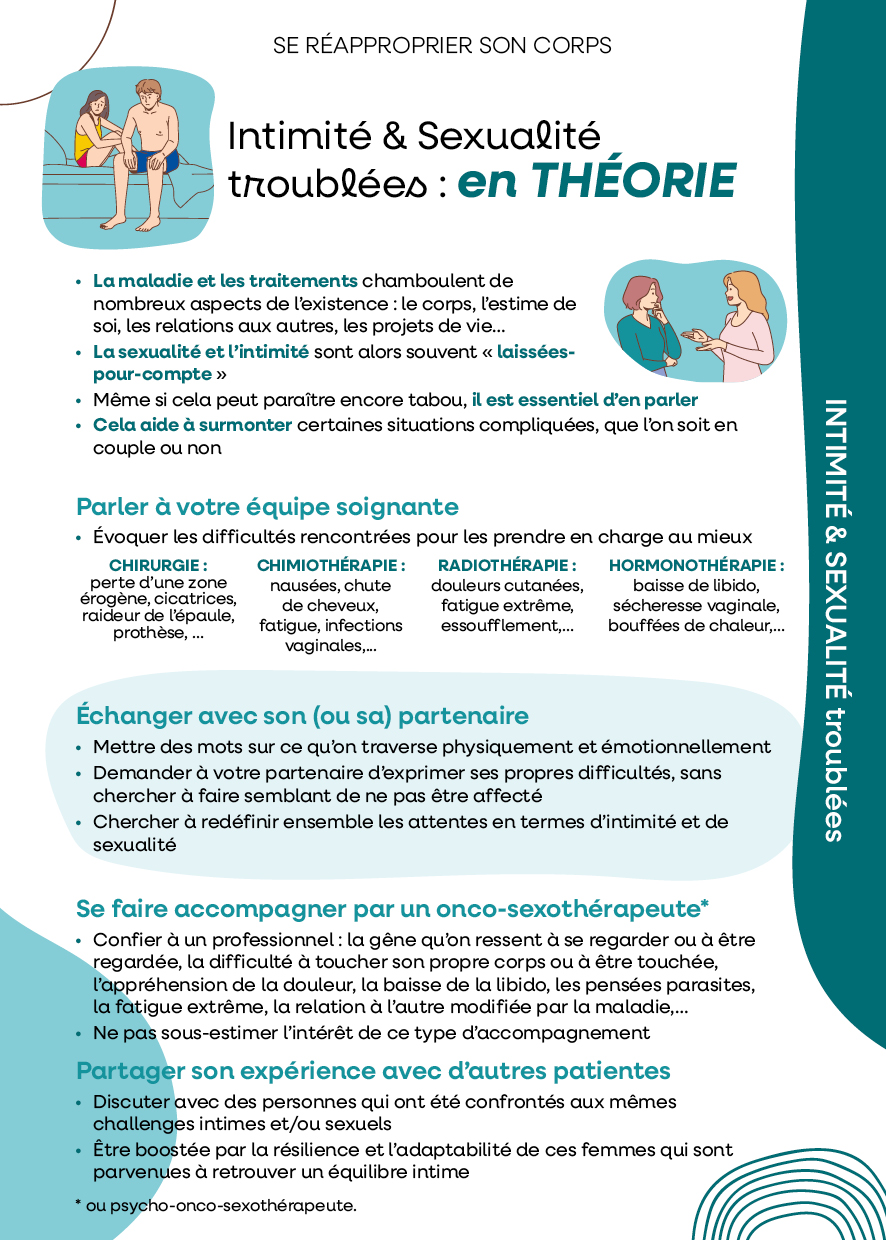 SE RÉAPPROPRIER SON CORPS

Intimité & Sexualité troublées : en THÉORIE

• La maladie et les traitements chamboulent de nombreux aspects de l'existence : le corps, l'estime de soi, les relations aux autres, les projets de vie...
• La sexualité et l'intimité sont alors souvent « laissées-pour-compte »
• Même si cela peut paraître encore tabou, il est essentiel d'en parler
• Cela aide à surmonter certaines situations compliquées, que l'on soit en couple ou non

Parler à votre équipe soignante

• Évoquer les difficultés rencontrées pour les prendre en charge au mieux

CHIRURGIE :
perte d'une zone érogène, cicatrices, raideur de l'épaule, prothèse, ...

CHIMIOTHÉRAPIE :
nausées, chute de cheveux, fatigue, infections vaginales,...

RADIOTHÉRAPIE :
douleurs cutanées, fatigue extrême, essoufflement,...

HORMONOTHÉRAPIE :
baisse de libido, sécheresse vaginale, bouffées de chaleur,...

Échanger avec son (ou sa) partenaire

• Mettre des mots sur ce qu'on traverse physiquement et émotionnellement
• Demander à votre partenaire d'exprimer ses propres difficultés, sans chercher à faire semblant de ne pas être affecté
• Chercher à redéfinir ensemble les attentes en termes d'intimité et de sexualité

Se faire accompagner par un onco-sexothérapeute*

• Confier à un professionnel : la gêne qu'on ressent à se regarder ou à être regardée, la difficulté à toucher son propre corps ou à être touchée, l'appréhension de la douleur, la baisse de la libido, les pensées parasites, la fatigue extrême, la relation à l'autre modifiée par la maladie,...
• Ne pas sous-estimer l'intérêt de ce type d'accompagnement

Partager son expérience avec d'autres patientes

• Discuter avec des personnes qui ont été confrontés aux mêmes challenges intimes et/ou sexuels
• Être boostée par la résilience et l'adaptabilité de ces femmes qui sont parvenues à retrouver un équilibre intime

* ou psycho-onco-sexothérapeute.

INTIMITÉ & SEXUALITÉ troublées